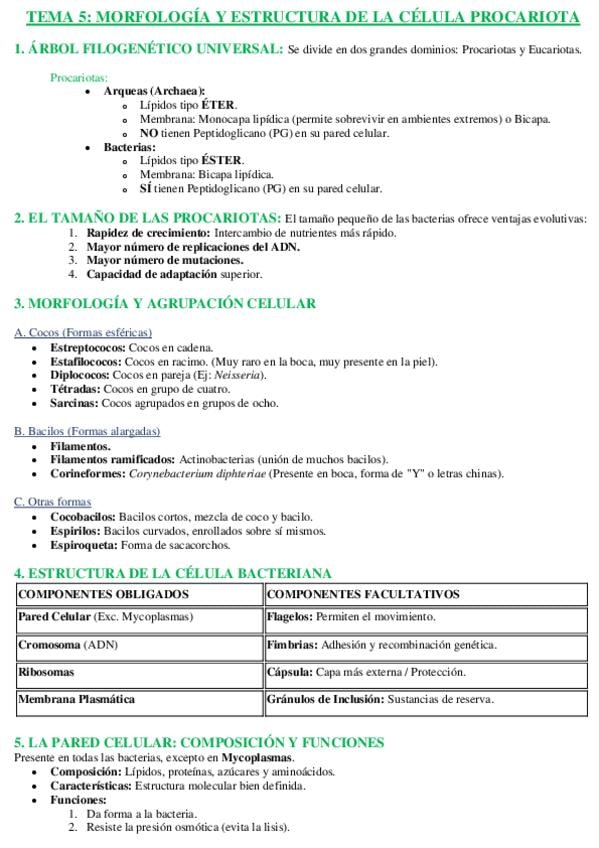 TEMA 5: MORFOLOGÍA Y ESTRUCTURA DE LA CÉLULA PROCARIOTA

1. ÁRBOL FILOGENÉTICO UNIVERSAL: Se divide en dos grandes dominios: Procariotas y Eucariotas.

Procariotas:
- Arqueas (Archaea):
  - Lípidos tipo ÉTER.
  - Membrana: Monocapa lipídica (permite sobrevivir en ambientes extremos) o Bicapa.
  - NO tienen Peptidoglicano (PG) en su pared celular.
- Bacterias:
  - Lípidos tipo ÉSTER.
  - Membrana: Bicapa lipídica.
  - SÍ tienen Peptidoglicano (PG) en su pared celular.

2. EL TAMAÑO DE LAS PROCARIOTAS: El tamaño pequeño de las bacterias ofrece ventajas evolutivas:
1. Rapidez de crecimiento: Intercambio de nutrientes más rápido.
2. Mayor número de replicaciones del ADN.
3. Mayor número de mutaciones.
4. Capacidad de adaptación superior.

3. MORFOLOGÍA Y AGRUPACIÓN CELULAR

A. Cocos (Formas esféricas)
- Estreptococos: Cocos en cadena.
- Estafilococos: Cocos en racimo. (Muy raro en la boca, muy presente en la piel).
- Diplococos: Cocos en pareja (Ej: Neisseria).
- Tétradas: Cocos en grupo de cuatro.
- Sarcinas: Cocos agrupados en grupos de ocho.

B. Bacilos (Formas alargadas)
- Filamentos.
- Filamentos ramificados: Actinobacterias (unión de muchos bacilos).
- Corineformes: Corynebacterium diphteriae (Presente en boca, forma de "Y" o letras chinas).

C. Otras formas
- Cocobacilos: Bacilos cortos, mezcla de coco y bacilo.
- Espirilos: Bacilos curvados, enrollados sobre sí mismos.
- Espiroqueta: Forma de sacacorchos.

4. ESTRUCTURA DE LA CÉLULA BACTERIANA

| COMPONENTES OBLIGADOS | COMPONENTES FACULTATIVOS |
|---|---|
| Pared Celular (Exc. Mycoplasmas) | Flagelos: Permiten el movimiento. |
| Cromosoma (ADN) | Fimbrias: Adhesión y recombinación genética. |
| Ribosomas | Cápsula: Capa más externa / Protección. |
| Membrana Plasmática | Gránulos de Inclusión: Sustancias de reserva. |

5. LA PARED CELULAR: COMPOSICIÓN Y FUNCIONES
Presente en todas las bacterias, excepto en Mycoplasmas.
- Composición: Lípidos, proteínas, azúcares y aminoácidos.
- Características: Estructura molecular bien definida.
- Funciones:
1. Da forma a la bacteria.
2. Resiste la presión osmótica (evita la lisis).